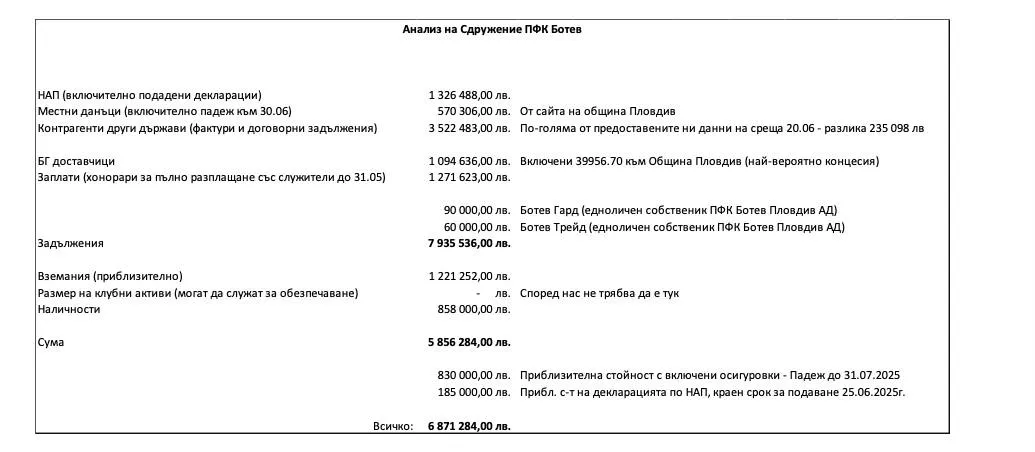 Анализ на Сдружение ПФК Ботев

| | | |
|---|---|---|
| НАП (включително подадени декларации) | 1 326 488,00 лв. | |
| Местни данъци (включително падеж към 30.06) | 570 306,00 лв. | От сайта на община Пловдив |
| Контрагенти други държави (фактури и договорни задължения) | 3 522 483,00 лв. | По-голяма от предоставените ни данни на среща 20.06 - разлика 235 098 лв |
| БГ доставчици | 1 094 636,00 лв. | Включени 39956.70 към Община Пловдив (най-вероятно концесия) |
| Заплати (хонорари за пълно разплащане със служители до 31.05) | 1 271 623,00 лв. | |
| | 90 000,00 лв. | Ботев Гард (едноличен собственик ПФК Ботев Пловдив АД) |
| | 60 000,00 лв. | Ботев Трейд (едноличен собственик ПФК Ботев Пловдив АД) |
| Задължения | 7 935 536,00 лв. | |
| Вземания (приблизително) | 1 221 252,00 лв. | |
| Размер на клубни активи (могат да служат за обезпечаване) | - лв. | Според нас не трябва да е тук |
| Наличности | 858 000,00 лв. | |
| Сума | 5 856 284,00 лв. | |
| | 830 000,00 лв. | Приблизителна стойност с включени осигуровки - Падеж до 31.07.2025 |
| | 185 000,00 лв. | Прибл. с-т на декларацията по НАП, краен срок за подаване 25.06.2025г. |
| Всичко: | 6 871 284,00 лв. | |